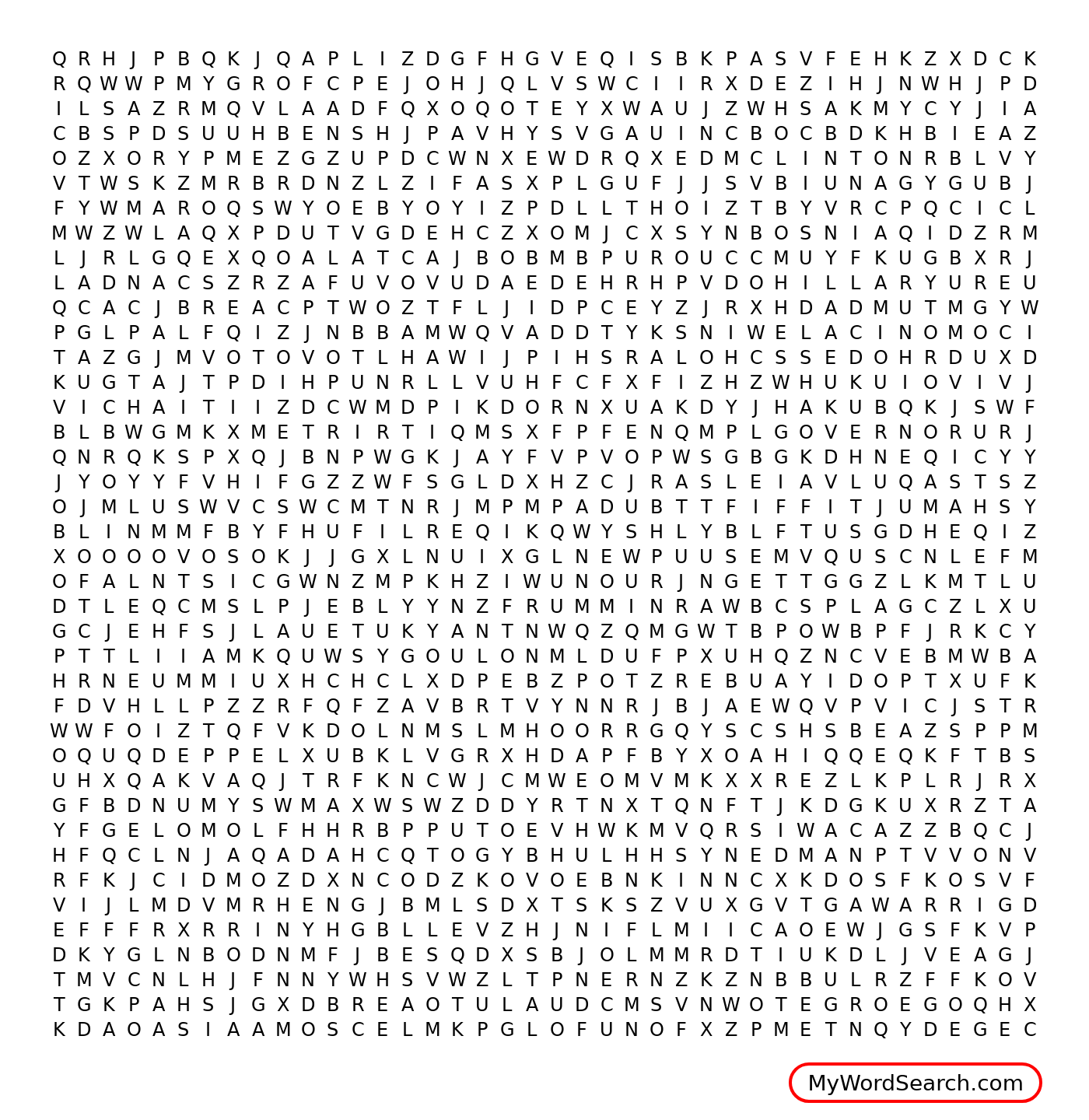 Q R H J P B Q K J Q A P L I Z D G F H G V E Q I S B K P A S V F E H K Z X D C K
R Q W W P M Y G R O F C P E J O H J Q L V S W C I I R X D E Z I H J N W H J P D
I L S A Z R M Q V L A A D F Q X O Q O T E Y X W A U J Z W H S A K M Y C Y J I A
C B S P D S U U H B E N S H J P A V H Y S V G A U I N C B O C B D K H B I E A Z
O Z X O R Y P M E Z G Z U P D C W N X E W D R Q X E D M C L I N T O N R B L V Y
V T W S K Z M R B R D N Z L Z I F A S X P L G U F J J S V B I U N A G Y G U B J
F Y W M A R O Q S W Y O E B Y O Y I Z P D L L T H O I Z T B Y V R C P Q C I C L
M W Z W L A Q X P D U T V G D E H C Z X O M J C X S Y N B O S N I A Q I D Z R M
L J R L G Q E X Q O A L A T C A J B O B M B P U R O U C C M U Y F K U G B X R J
L A D N A C S Z R Z A F U V O V U D A E D E H R H P V D O H I L L A R Y U R E U
Q C A C J B R E A C P T W O Z T F L J I D P C E Y Z J R X H D A D M U T M G Y W
P G L P A L F Q I Z J N B B A M W Q V A D D T Y K S N I W E L A C I N O M O C I
T A Z G J M V O T O V O T L H A W I J P I H S R A L O H C S S E D O H R D U X D
K U G T A J T P D I H P U N R L L V U H F C F X F I Z H Z W H U K U I O V I V J
V I C H A I T I I Z D C W M D P I K D O R N X U A K D Y J H A K U B Q K J S W F
B L B W G M K X M E T R I R T I Q M S X F P F E N Q M P L G O V E R N O R U R J
Q N R Q K S P X Q J B N P W G K J A Y F V P V O P W S G B G K D H N E Q I C Y Y
J Y O Y Y F V H I F G Z Z W F S G L D X H Z C J R A S L E I A V L U Q A S T S Z
O J M L U S W V C S W C M T N R J M P M P A D U B T T F I F F I T J U M A H S Y
B L I N M M F B Y F H U F I L R E Q I K Q W Y S H L Y B L F T U S G D H E Q I Z
X O O O O V O S O K J J G X L N U I X G L N E W P U U S E M V Q U S C N L E F M
O F A L N T S I C G W N Z M P K H Z I W U N O U R J N G E T T G G Z L K M T L U
D T L E Q C M S L P J E B L Y Y N Z F R U M M I N R A W B C S P L A G C Z L X U
G C J E H F S J L A U E T U K Y A N T N W Q Z Q M G W T B P O W B P F J R K C Y
P T T L I I A M K Q U W S Y G O U L O N M L D U F P X U H Q Z N C V E B M W B A
H R N E U M M I U X H C H C L X D P E B Z P O T Z R E B U A Y I D O P T X U F K
F D V H L L P Z Z R F Q F Z A V B R T V Y N N R J B J A E W Q V P V I C J S T R
W W F O I Z T Q F V K D O L N M S L M H O O R R G Q Y S C S H S B E A Z S P P M
O Q U Q D E P P E L X U B K L V G R X H D A P F B Y X O A H I Q Q E Q K F T B S
U H X Q A K V A Q J T R F K N C W J C M W E O M V M K X X R E Z L K P L R J R X
G F B D N U M Y S W M A X W S W Z D D Y R T N X T Q N F T J K D G K U X R Z T A
Y F G E L O M O L F H H R B P P U T O E V H W K M V Q R S I W A C A Z Z B Q C J
H F Q C L N J A Q A D A H C Q T O G Y B H U L H H S Y N E D M A N P T V V O N V
R F K J C I D M O Z D X N C O D Z K O V O E B N K I N N C X K D O S F K O S V F
V I J L M D V M R H E N G J B M L S D X T S K S Z V U X G V T G A W A R R I G D
E F F F R X R R I N Y H G B L L E V Z H J N I F L M I I C A O E W J G S F K V P
D K Y G L N B O D N M F J B E S Q D X S B J O L M M R D T I U K D L J V E A G J
T M V C N L H J F N N Y W H S V W Z L T P N E R N Z K Z N B B U L R Z F F K O V
T G K P A H S J G X D B R E A O T U L A U D C M S V N W O T E G R O E G O Q H X
K D A O A S I A A M O S C E L M K P G L O F U N O F X Z P M E T N Q Y D E G E C

MyWordSearch.com